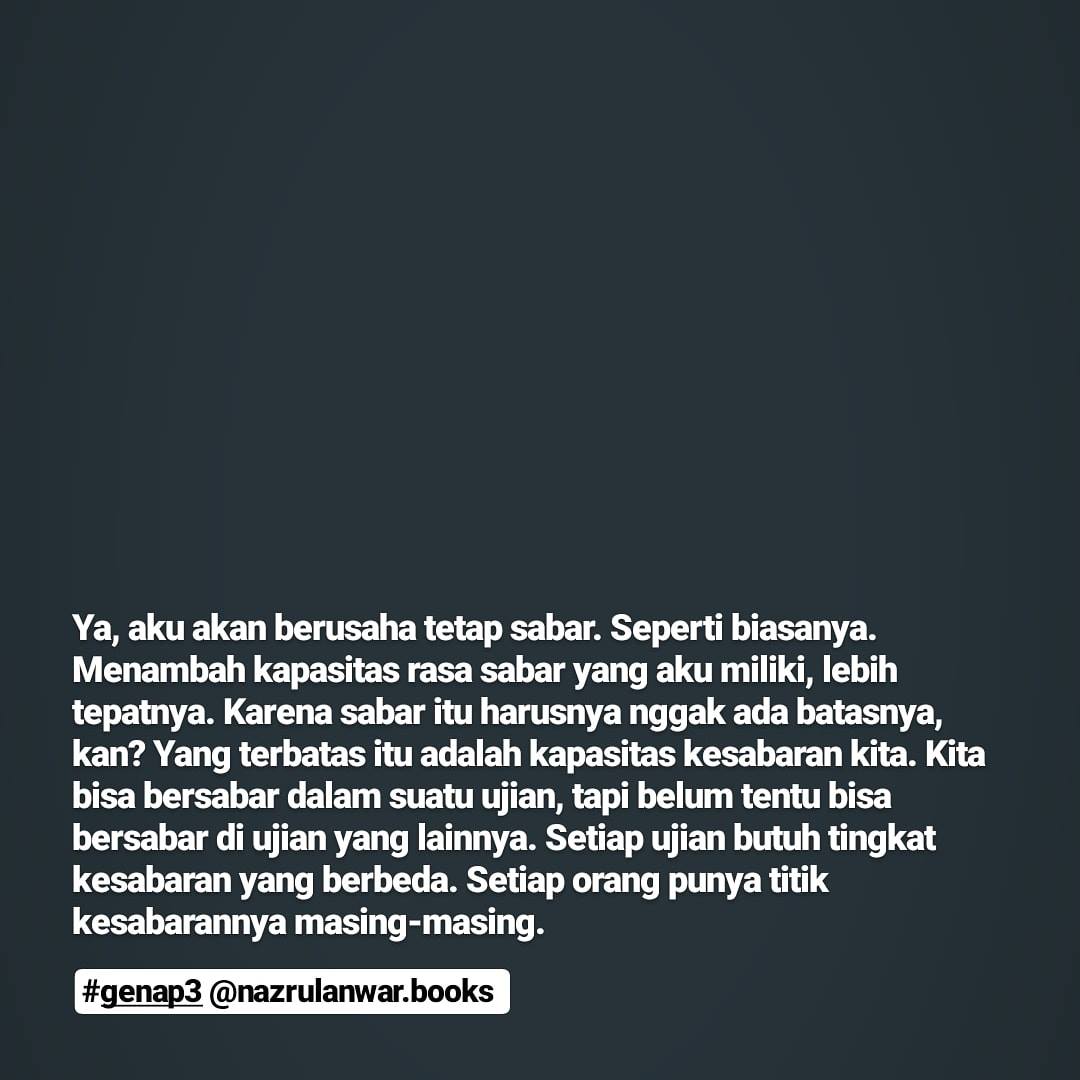 Ya, aku akan berusaha tetap sabar. Seperti biasanya. Menambah kapasitas rasa sabar yang aku miliki, lebih tepatnya. Karena sabar itu harusnya nggak ada batasnya, kan? Yang terbatas itu adalah kapasitas kesabaran kita. Kita bisa bersabar dalam suatu ujian, tapi belum tentu bisa bersabar di ujian yang lainnya. Setiap ujian butuh tingkat kesabaran yang berbeda. Setiap orang punya titik kesabarannya masing-masing.

#genap3 @nazrulanwar.books